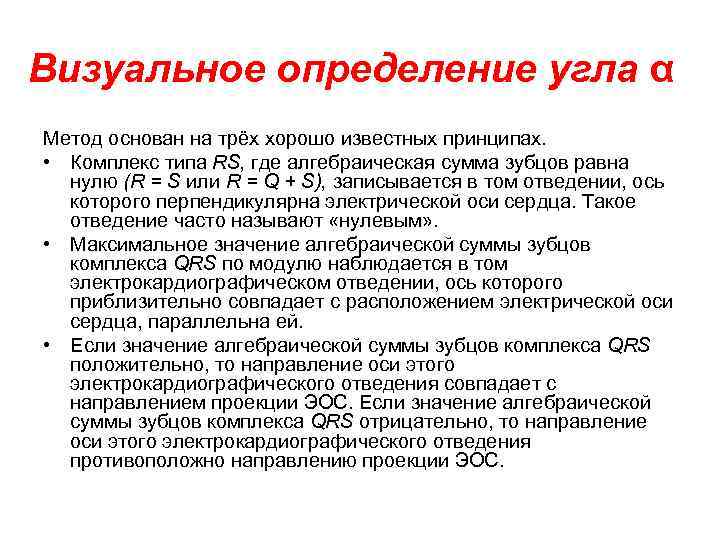 Визуальное определение угла α

Метод основан на трёх хорошо известных принципах.

• Комплекс типа RS, где алгебраическая сумма зубцов равна нулю (R = S или R = Q + S), записывается в том отведении, ось которого перпендикулярна электрической оси сердца. Такое отведение часто называют «нулевым».

• Максимальное значение алгебраической суммы зубцов комплекса QRS по модулю наблюдается в том электрокардиографическом отведении, ось которого приблизительно совпадает с расположением электрической оси сердца, параллельна ей.

• Если значение алгебраической суммы зубцов комплекса QRS положительно, то направление оси этого электрокардиографического отведения совпадает с направлением проекции ЭОС. Если значение алгебраической суммы зубцов комплекса QRS отрицательно, то направление оси этого электрокардиографического отведения противоположно направлению проекции ЭОС.